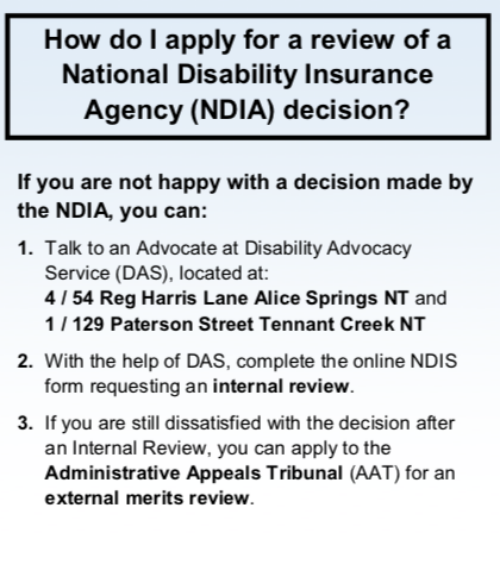 How do I apply for a review of a National Disability Insurance Agency (NDIA) decision?

If you are not happy with a decision made by the NDIA, you can:

1. Talk to an Advocate at Disability Advocacy Service (DAS), located at:
4 / 54 Reg Harris Lane Alice Springs NT and
1 / 129 Paterson Street Tennant Creek NT

2. With the help of DAS, complete the online NDIS form requesting an internal review.

3. If you are still dissatisfied with the decision after an Internal Review, you can apply to the Administrative Appeals Tribunal (AAT) for an external merits review.